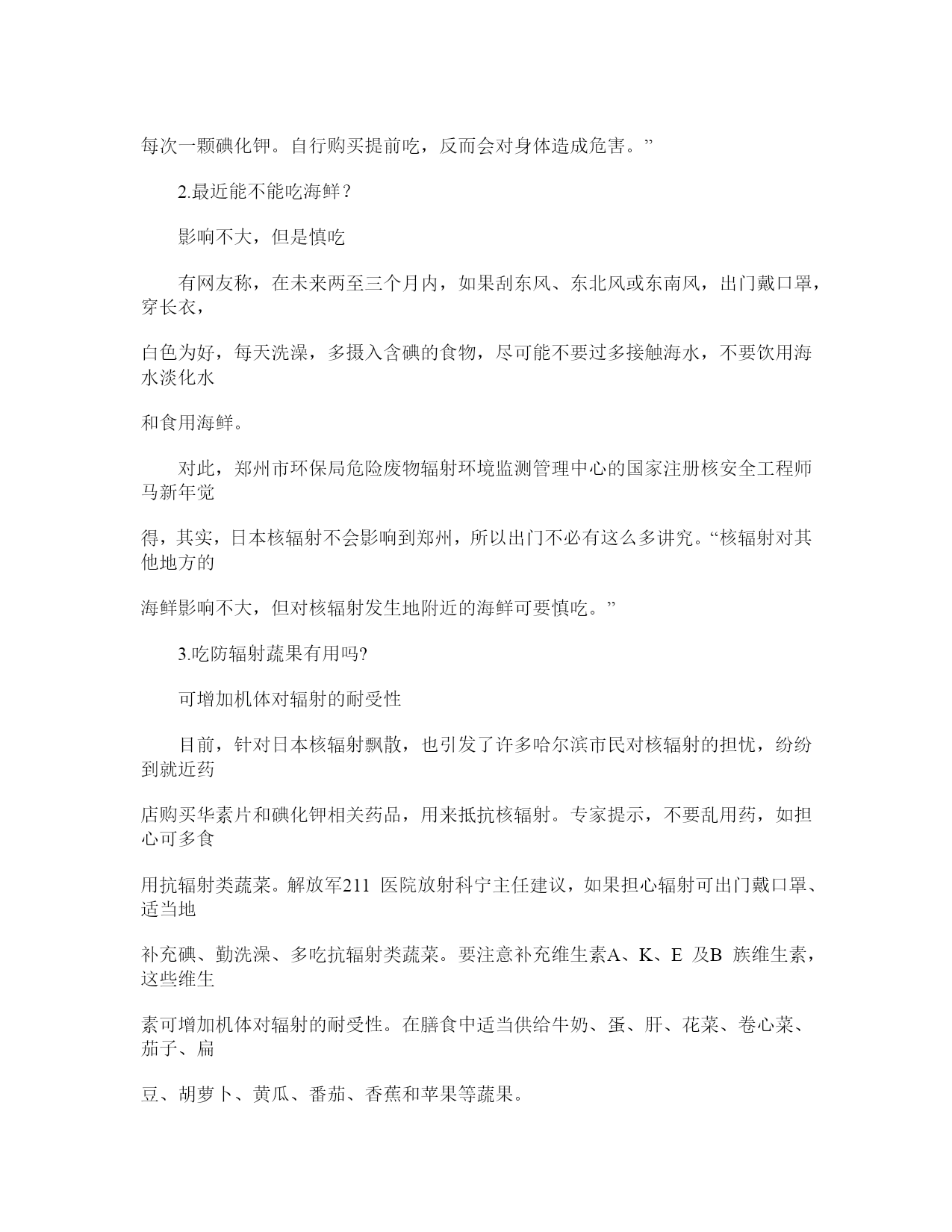 每次一颗碘化钾。自行购买提前吃，反而会对身体造成危害。”

2.最近能不能吃海鲜？

影响不大，但是慎吃

有网友称，在未来两至三个月内，如果刮东风、东北风或东南风，出门戴口罩，穿长衣，

白色为好，每天洗澡，多摄入含碘的食物，尽可能不要过多接触海水，不要饮用海水淡化水

和食用海鲜。

对此，郑州市环保局危险废物辐射环境监测管理中心的国家注册核安全工程师马新年觉

得，其实，日本核辐射不会影响到郑州，所以出门不必有这么多讲究。“核辐射对其他地方的

海鲜影响不大，但对核辐射发生地附近的海鲜可要慎吃。”

3.吃防辐射蔬果有用吗?

可增加机体对辐射的耐受性

目前，针对日本核辐射飘散，也引发了许多哈尔滨市民对核辐射的担忧，纷纷到就近药

店购买华素片和碘化钾相关药品，用来抵抗核辐射。专家提示，不要乱用药，如担心可多食

用抗辐射类蔬菜。解放军211 医院放射科宁主任建议，如果担心辐射可出门戴口罩、适当地

补充碘、勤洗澡、多吃抗辐射类蔬菜。要注意补充维生素A、K、E 及B 族维生素，这些维生

素可增加机体对辐射的耐受性。在膳食中适当供给牛奶、蛋、肝、花菜、卷心菜、茄子、扁

豆、胡萝卜、黄瓜、番茄、香蕉和苹果等蔬果。